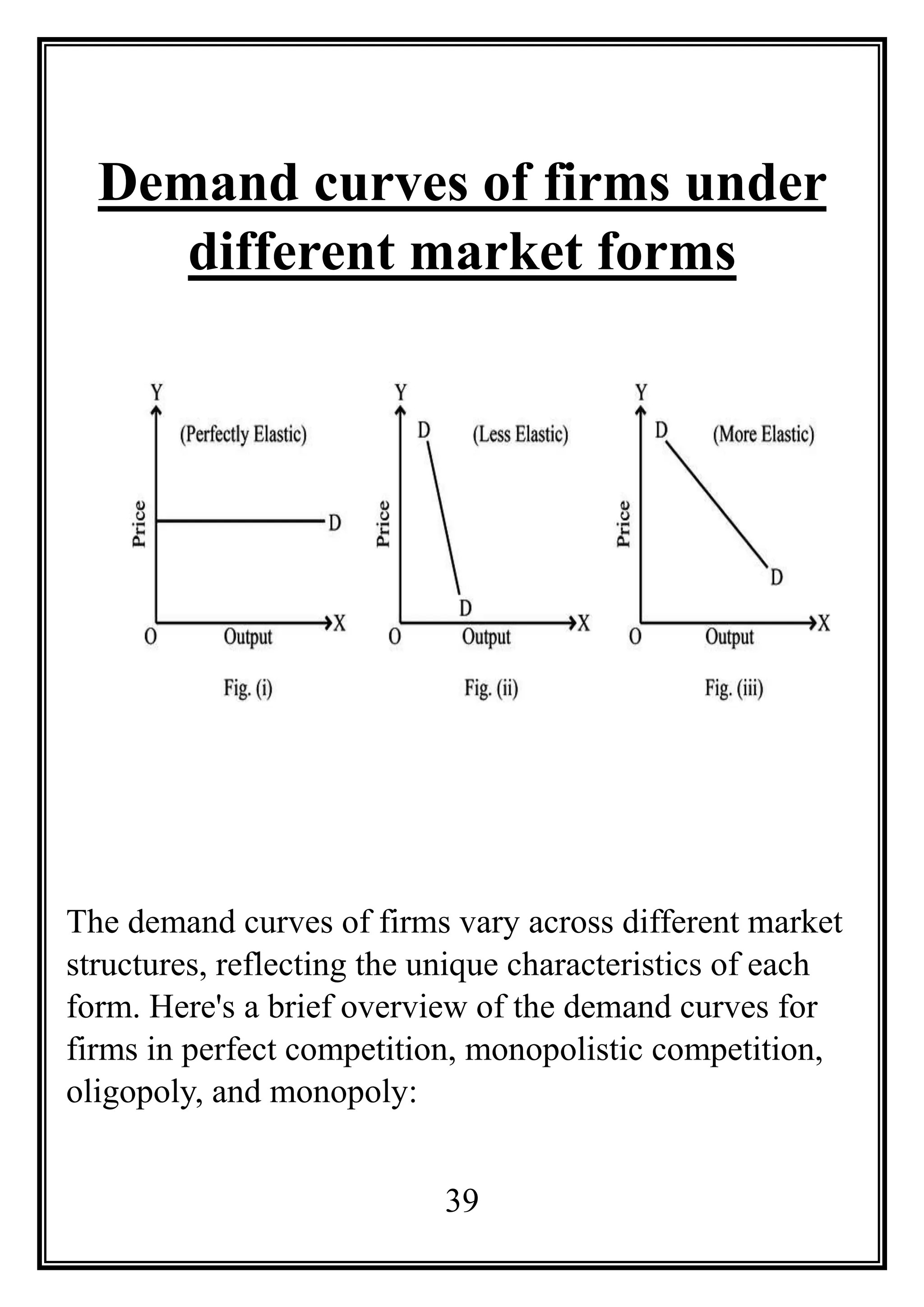 Demand curves of firms under different market forms

Y
(Perfectly Elastic)
Price
D
O
Output
X
Fig. (i)

Y
D
(Less Elastic)
Price
D
O
Output
X
Fig. (ii)

Y
D
(More Elastic)
Price
D
O
Output
X
Fig. (iii)

The demand curves of firms vary across different market structures, reflecting the unique characteristics of each form. Here's a brief overview of the demand curves for firms in perfect competition, monopolistic competition, oligopoly, and monopoly:

39